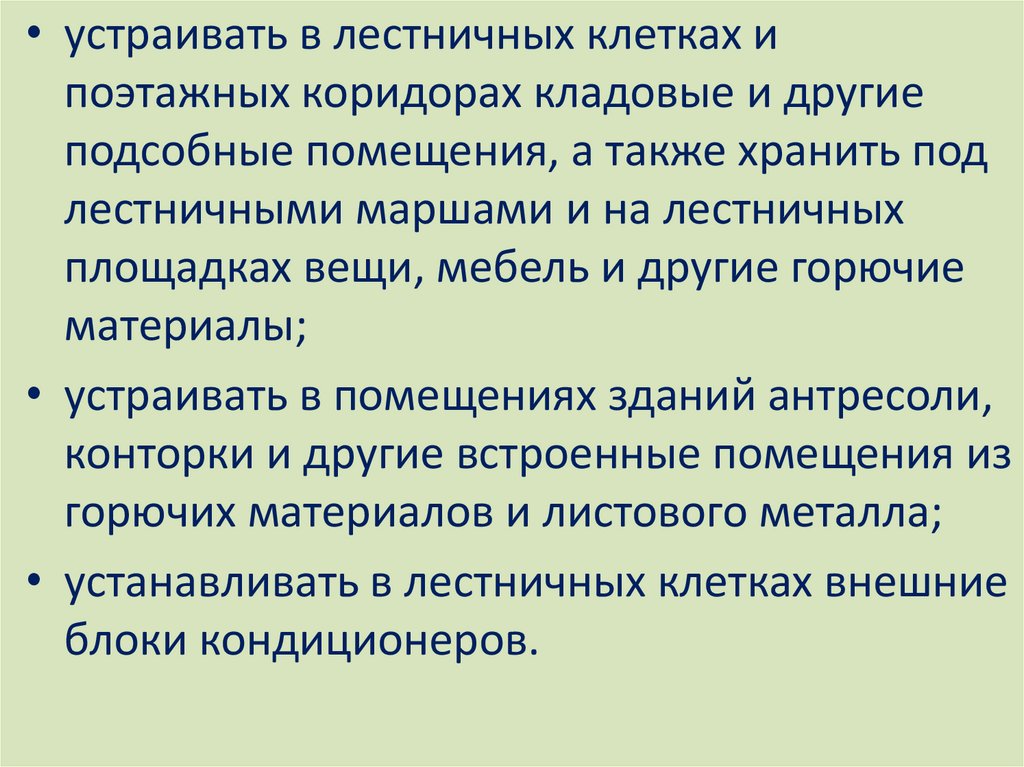 • устраивать в лестничных клетках и поэтажных коридорах кладовые и другие подсобные помещения, а также хранить под лестничными маршами и на лестничных площадках вещи, мебель и другие горючие материалы;

• устраивать в помещениях зданий антресоли, конторки и другие встроенные помещения из горючих материалов и листового металла;

• устанавливать в лестничных клетках внешние блоки кондиционеров.